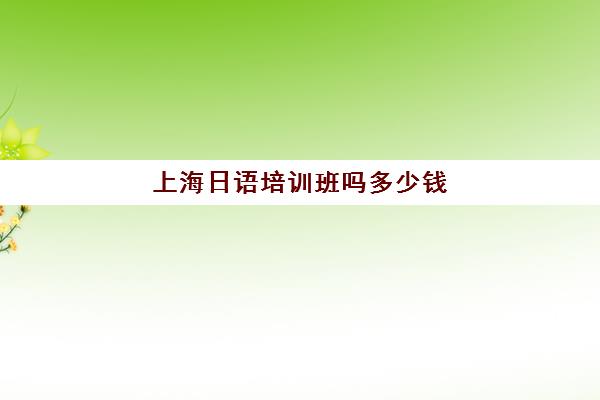 上海日语培训班吗多少钱